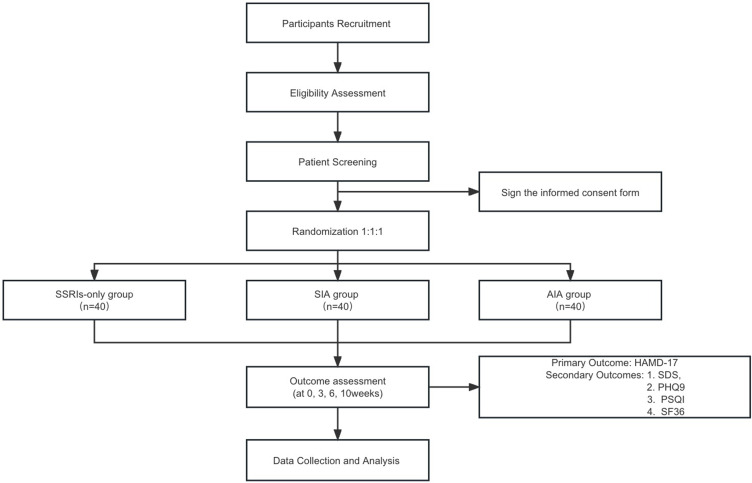 Participants Recruitment

Eligibility Assessment

Patient Screening

Sign the informed consent form

Randomization 1:1:1

SSRIs-only group
（n=40）

SIA group
（n=40）

AIA group
（n=40）

Outcome assessment
(at 0, 3, 6, 10weeks)

Primary Outcome: HAMD-17
Secondary Outcomes: 1. SDS,
2. PHQ9
3. PSQI
4. SF36

Data Collection and Analysis